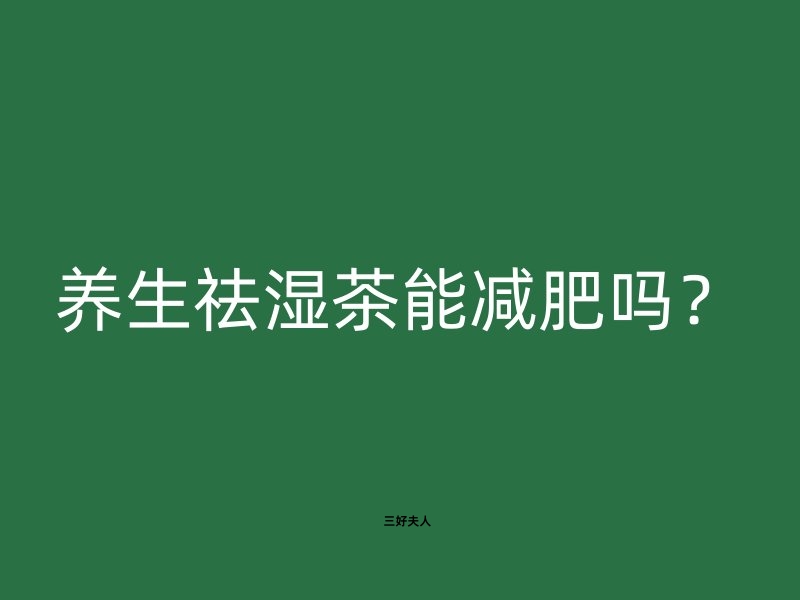 养生祛湿茶能减肥吗？

三好夫人